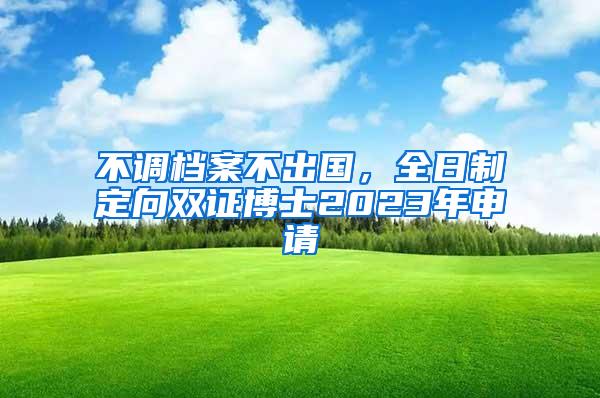 不调档案不出国，全日制定向双证博士2023年申请